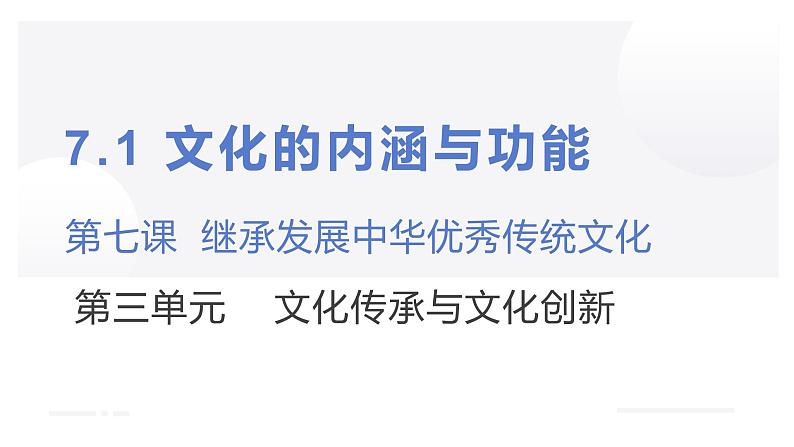 7.1 文化的内涵与功能

第七课 继承发展中华优秀传统文化

第三单元 文化传承与文化创新